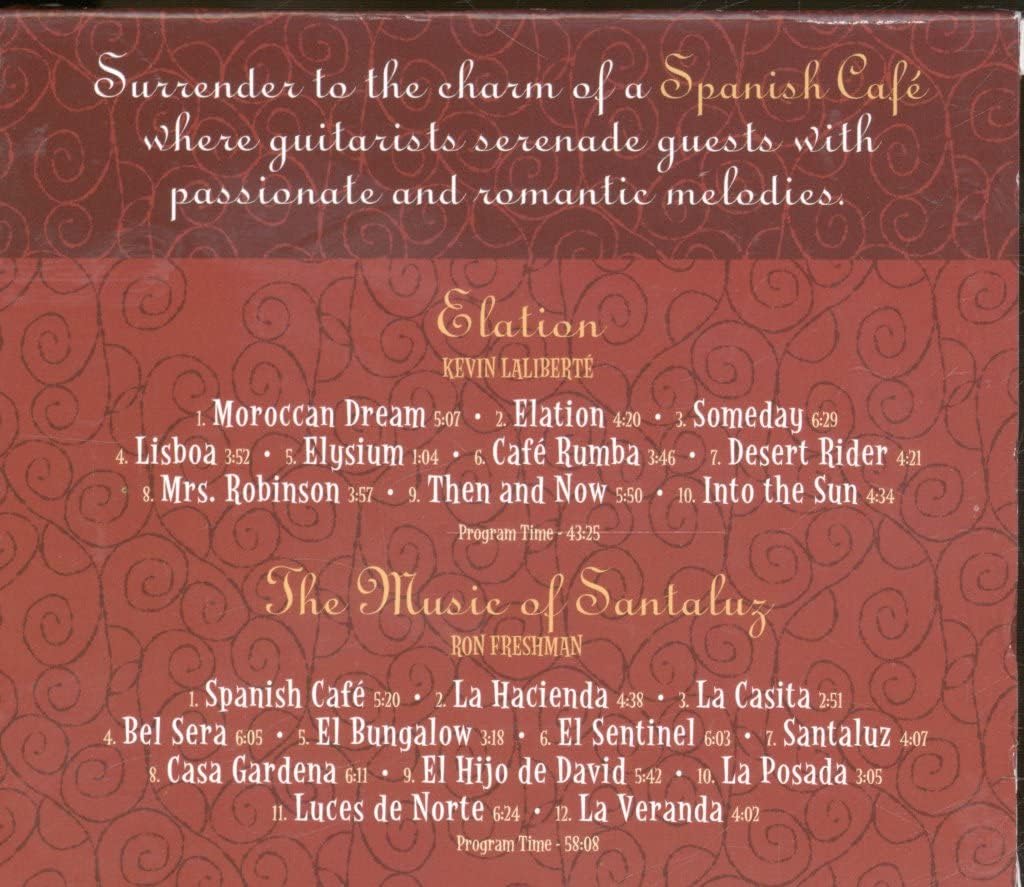 Surrender to the charm of a Spanish Café where guitarists serenade guests with passionate and romantic melodies.

Elation

KEVIN LALIBERTÉ

1. Moroccan Dream 5:07 • 2. Elation 4:20 • 3. Someday 6:29
4. Lisboa 3:52 • 5. Elysium 1:04 • 6. Café Rumba 3:46 • 7. Desert Rider 4:21
8. Mrs. Robinson 3:57 • 9. Then and Now 5:50 • 10. Into the Sun 4:34

Program Time - 43:25

The Music of Santaluz

RON FRESHMAN

1. Spanish Café 5:20 • 2. La Hacienda 4:38 • 3. La Casita 2:51
4. Bel Sera 6:05 • 5. El Bungalow 3:18 • 6. El Sentinel 6:03 • 7. Santaluz 4:07
8. Casa Gardena 6:11 • 9. El Hijo de David 5:42 • 10. La Posada 3:05
11. Luces de Norte 6:24 • 12. La Veranda 4:02

Program Time - 58:08